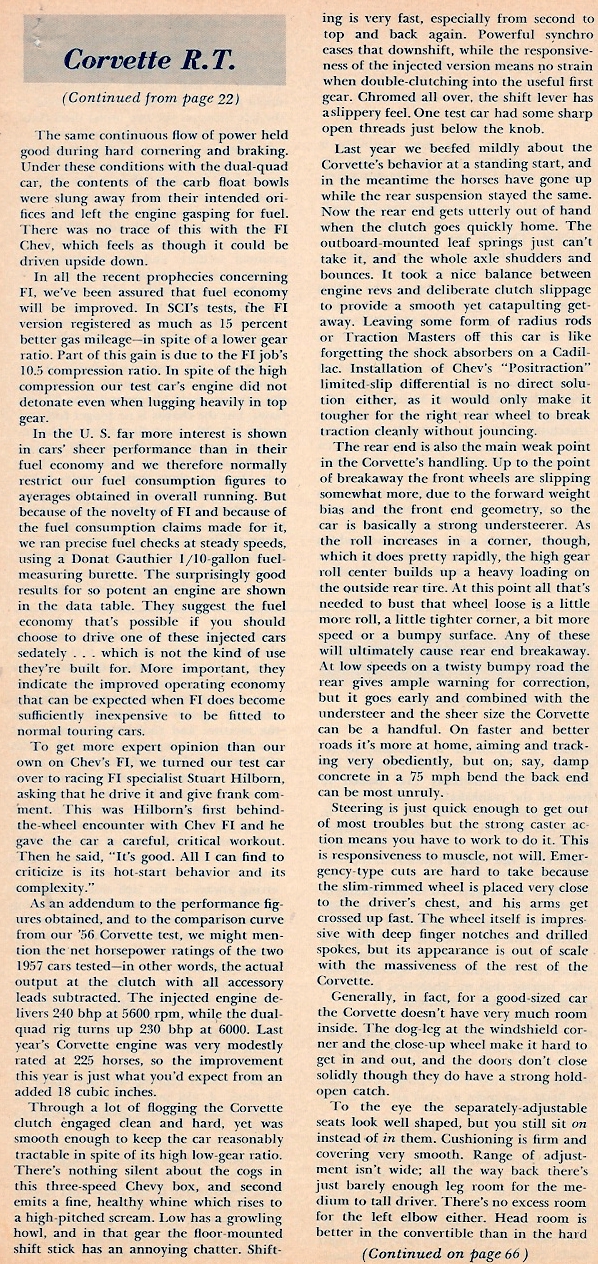 Corvette R.T.

(Continued from page 22)

The same continuous flow of power held good during hard cornering and braking. Under these conditions with the dual-quad car, the contents of the carb float bowls were slung away from their intended orifices and left the engine gasping for fuel. There was no trace of this with the FI Chev, which feels as though it could be driven upside down.

In all the recent prophecies concerning FI, we've been assured that fuel economy will be improved. In SCI's tests, the FI version registered as much as 15 percent better gas mileage—in spite of a lower gear ratio. Part of this gain is due to the FI job's 10.5 compression ratio. In spite of the high compression our test car's engine did not detonate even when lugging heavily in top gear.

In the U. S. far more interest is shown in cars' sheer performance than in their fuel economy and we therefore normally restrict our fuel consumption figures to averages obtained in overall running. But because of the novelty of FI and because of the fuel consumption claims made for it, we ran precise fuel checks at steady speeds, using a Donat Gauthier 1/10-gallon fuel-measuring burette. The surprisingly good results for so potent an engine are shown in the data table. They suggest the fuel economy that's possible if you should choose to drive one of these injected cars sedately . . . which is not the kind of use they're built for. More important, they indicate the improved operating economy that can be expected when FI does become sufficiently inexpensive to be fitted to normal touring cars.

To get more expert opinion than our own on Chev's FI, we turned our test car over to racing FI specialist Stuart Hilborn, asking that he drive it and give frank comment. This was Hilborn's first behind-the-wheel encounter with Chev FI and he gave the car a careful, critical workout. Then he said, "It's good. All I can find to criticize is its hot-start behavior and its complexity."

As an addendum to the performance figures obtained, and to the comparison curve from our '56 Corvette test, we might mention the net horsepower ratings of the two 1957 cars tested—in other words, the actual output at the clutch with all accessory leads subtracted. The injected engine delivers 240 bhp at 5600 rpm, while the dual-quad rig turns up 230 bhp at 6000. Last year's Corvette engine was very modestly rated at 225 horses, so the improvement this year is just what you'd expect from an added 18 cubic inches.

Through a lot of flogging the Corvette clutch engaged clean and hard, yet was smooth enough to keep the car reasonably tractable in spite of its high low-gear ratio. There's nothing silent about the cogs in this three-speed Chevy box, and second emits a fine, healthy whine which rises to a high-pitched scream. Low has a growling howl, and in that gear the floor-mounted shift stick has an annoying chatter. Shifting is very fast, especially from second to top and back again. Powerful synchro eases that downshift, while the responsiveness of the injected version means no strain when double-clutching into the useful first gear. Chromed all over, the shift lever has a slippery feel. One test car had some sharp open threads just below the knob.

Last year we beefed mildly about the Corvette's behavior at a standing start, and in the meantime the horses have gone up while the rear suspension stayed the same. Now the rear end gets utterly out of hand when the clutch goes quickly home. The outboard-mounted leaf springs just can't take it, and the whole axle shudders and bounces. It took a nice balance between engine revs and deliberate clutch slippage to provide a smooth yet catapulting getaway. Leaving some form of radius rods or Traction Masters off this car is like forgetting the shock absorbers on a Cadillac. Installation of Chev's "Positraction" limited-slip differential is no direct solution either, as it would only make it tougher for the right rear wheel to break traction cleanly without jouncing.

The rear end is also the main weak point in the Corvette's handling. Up to the point of breakaway the front wheels are slipping somewhat more, due to the forward weight bias and the front end geometry, so the car is basically a strong understeerer. As the roll increases in a corner, though, which it does pretty rapidly, the high gear roll center builds up a heavy loading on the outside rear tire. At this point all that's needed to bust that wheel loose is a little more roll, a little tighter corner, a bit more speed or a bumpy surface. Any of these will ultimately cause rear end breakaway. At low speeds on a twisty bumpy road the rear gives ample warning for correction, but it goes early and combined with the understeer and the sheer size the Corvette can be a handful. On faster and better roads it's more at home, aiming and tracking very obediently, but on, say, damp concrete in a 75 mph bend the back end can be most unruly.

Steering is just quick enough to get out of most troubles but the strong caster action means you have to work to do it. This is responsiveness to muscle, not will. Emergency-type cuts are hard to take because the slim-rimmed wheel is placed very close to the driver's chest, and his arms get crossed up fast. The wheel itself is impressive with deep finger notches and drilled spokes, but its appearance is out of scale with the massiveness of the rest of the Corvette.

Generally, in fact, for a good-sized car the Corvette doesn't have very much room inside. The dog-leg at the windshield corner and the close-up wheel make it hard to get in and out, and the doors don't close solidly though they do have a strong hold-open catch.

To the eye the separately-adjustable seats look well shaped, but you still sit on instead of in them. Cushioning is firm and covering very smooth. Range of adjustment isn't wide; all the way back there's just barely enough leg room for the medium to tall driver. There's no excess room for the left elbow either. Head room is better in the convertible than in the hard

(Continued on page 66)